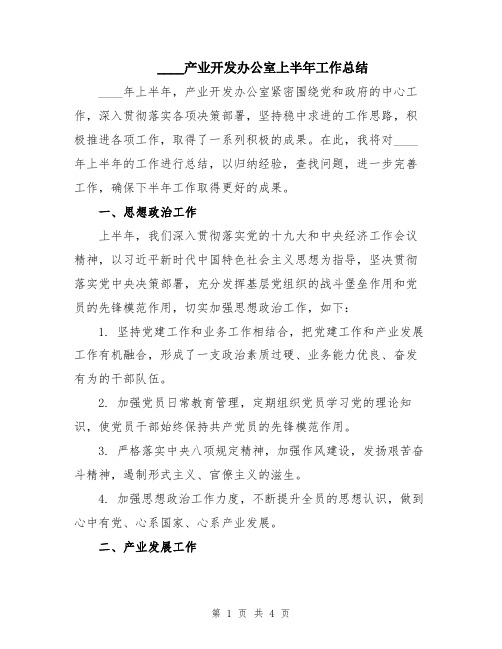 ____产业开发办公室上半年工作总结

____年上半年，产业开发办公室紧密围绕党和政府的中心工作，深入贯彻落实各项决策部署，坚持稳中求进的工作思路，积极推进各项工作，取得了一系列积极的成果。在此，我将对____年上半年的工作进行总结，以归纳经验，查找问题，进一步完善工作，确保下半年工作取得更好的成果。

一、思想政治工作

上半年，我们深入贯彻落实党的十九大和中央经济工作会议精神，以习近平新时代中国特色社会主义思想为指导，坚决贯彻落实党中央决策部署，充分发挥基层党组织的战斗堡垒作用和党员的先锋模范作用，切实加强思想政治工作，如下：

1. 坚持党建工作和业务工作相结合，把党建工作和产业发展工作有机融合，形成了一支政治素质过硬、业务能力优良、奋发有为的干部队伍。

2. 加强党员日常教育管理，定期组织党员学习党的理论知识，使党员干部始终保持共产党员的先锋模范作用。

3. 严格落实中央八项规定精神，加强作风建设，发扬艰苦奋斗精神，遏制形式主义、官僚主义的滋生。

4. 加强思想政治工作力度，不断提升全员的思想认识，做到心中有党、心系国家、心系产业发展。

二、产业发展工作

第 1 页 共 4 页